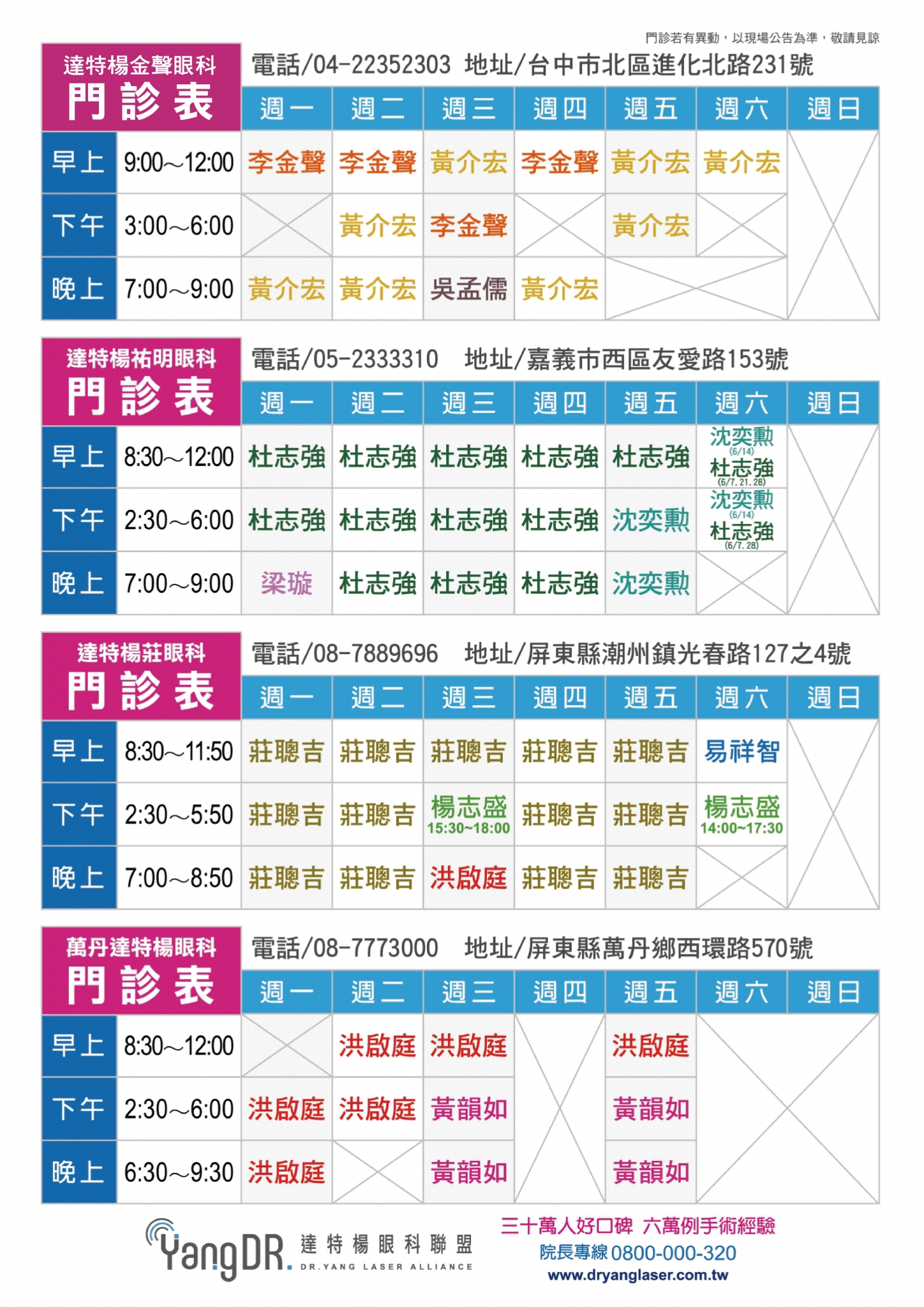 門診若有異動，以現場公告為準，敬請見諒

達特楊金聲眼科
門診表

電話/04-22352303 地址/台中市北區進化北路231號

| | | 週一 | 週二 | 週三 | 週四 | 週五 | 週六 | 週日 |
|---|---|---|---|---|---|---|---|---|
| 早上 | 9:00～12:00 | 李金聲 | 李金聲 | 黃介宏 | 李金聲 | 黃介宏 | 黃介宏 | |
| 下午 | 3:00～6:00 | | 黃介宏 | 李金聲 | | 黃介宏 | | |
| 晚上 | 7:00～9:00 | 黃介宏 | 黃介宏 | 吳孟儒 | 黃介宏 | | | |

達特楊祐明眼科
門診表

電話/05-2333310 地址/嘉義市西區友愛路153號

| | | 週一 | 週二 | 週三 | 週四 | 週五 | 週六 | 週日 |
|---|---|---|---|---|---|---|---|---|
| 早上 | 8:30～12:00 | 杜志強 | 杜志強 | 杜志強 | 杜志強 | 杜志強 | 沈奕勳 (6/14) 杜志強 (6/7. 21. 28) | |
| 下午 | 2:30～6:00 | 杜志強 | 杜志強 | 杜志強 | 杜志強 | 沈奕勳 | 沈奕勳 (6/14) 杜志強 (6/7. 28) | |
| 晚上 | 7:00～9:00 | 梁璇 | 杜志強 | 杜志強 | 杜志強 | 沈奕勳 | | |

達特楊莊眼科
門診表

電話/08-7889696 地址/屏東縣潮州鎮光春路127之4號

| | | 週一 | 週二 | 週三 | 週四 | 週五 | 週六 | 週日 |
|---|---|---|---|---|---|---|---|---|
| 早上 | 8:30～11:50 | 莊聰吉 | 莊聰吉 | 莊聰吉 | 莊聰吉 | 莊聰吉 | 易祥智 | |
| 下午 | 2:30～5:50 | 莊聰吉 | 莊聰吉 | 楊志盛 15:30~18:00 | 莊聰吉 | 莊聰吉 | 楊志盛 14:00~17:30 | |
| 晚上 | 7:00～8:50 | 莊聰吉 | 莊聰吉 | 洪啟庭 | 莊聰吉 | 莊聰吉 | | |

萬丹達特楊眼科
門診表

電話/08-7773000 地址/屏東縣萬丹鄉西環路570號

| | | 週一 | 週二 | 週三 | 週四 | 週五 | 週六 | 週日 |
|---|---|---|---|---|---|---|---|---|
| 早上 | 8:30～12:00 | | 洪啟庭 | 洪啟庭 | | 洪啟庭 | | |
| 下午 | 2:30～6:00 | 洪啟庭 | 洪啟庭 | 黃韻如 | | 黃韻如 | | |
| 晚上 | 6:30～9:30 | 洪啟庭 | | 黃韻如 | | 黃韻如 | | |

YangDR. 達特楊眼科聯盟 DR.YANG LASER ALLIANCE

三十萬人好口碑 六萬例手術經驗
院長專線 0800-000-320
www.dryanglaser.com.tw